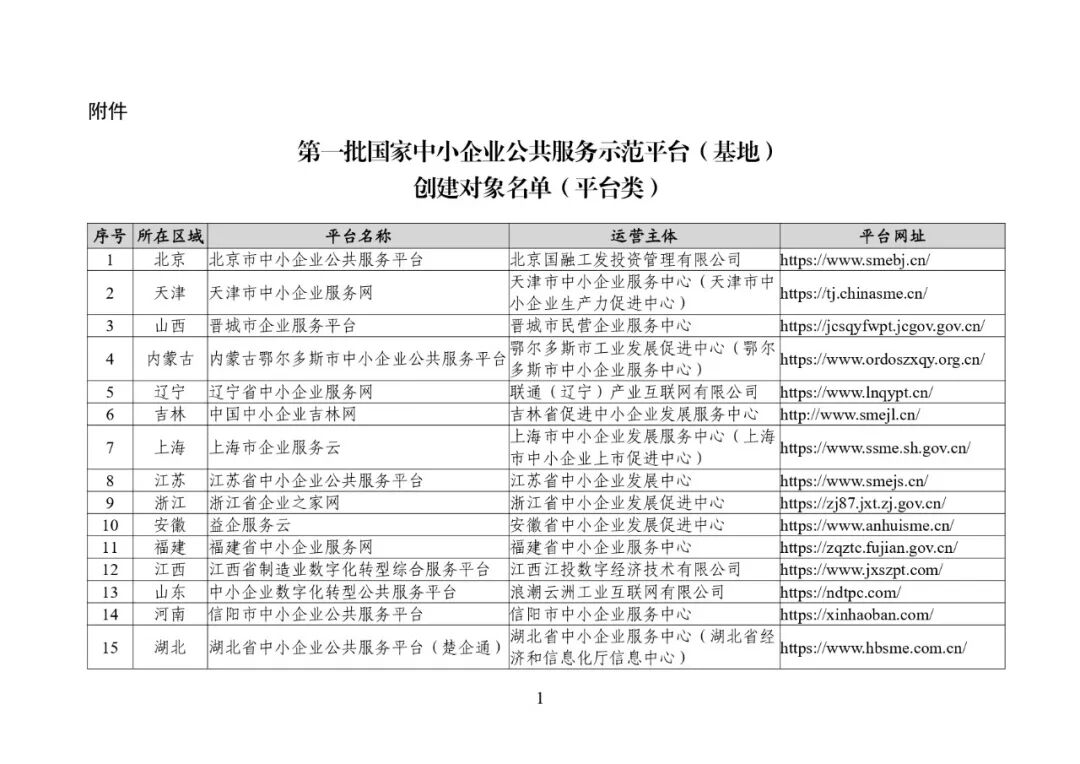 附件

第一批国家中小企业公共服务示范平台（基地）
创建对象名单（平台类）

| 序号 | 所在区域 | 平台名称 | 运营主体 | 平台网址 |
|---|---|---|---|---|
| 1 | 北京 | 北京市中小企业公共服务平台 | 北京国融工发投资管理有限公司 | https://www.smebj.cn/ |
| 2 | 天津 | 天津市中小企业服务网 | 天津市中小企业服务中心（天津市中小企业生产力促进中心） | https://tj.chinasme.cn/ |
| 3 | 山西 | 晋城市企业服务平台 | 晋城市民营企业服务中心 | https://jcsqyfwpt.jcgov.gov.cn/ |
| 4 | 内蒙古 | 内蒙古鄂尔多斯市中小企业公共服务平台 | 鄂尔多斯市工业发展促进中心（鄂尔多斯市中小企业服务中心） | https://www.ordoszxqy.org.cn/ |
| 5 | 辽宁 | 辽宁省中小企业服务网 | 联通（辽宁）产业互联网有限公司 | https://www.lnqypt.cn/ |
| 6 | 吉林 | 中国中小企业吉林网 | 吉林省促进中小企业发展服务中心 | http://www.smejl.cn/ |
| 7 | 上海 | 上海市企业服务云 | 上海市中小企业发展服务中心（上海市中小企业上市促进中心） | https://www.ssme.sh.gov.cn/ |
| 8 | 江苏 | 江苏省中小企业公共服务平台 | 江苏省中小企业发展中心 | https://www.smejs.cn/ |
| 9 | 浙江 | 浙江省企业之家网 | 浙江省中小企业发展促进中心 | https://zj87.jxt.zj.gov.cn/ |
| 10 | 安徽 | 益企服务云 | 安徽省中小企业发展促进中心 | https://www.anhuisme.cn/ |
| 11 | 福建 | 福建省中小企业服务网 | 福建省中小企业服务中心 | https://zqztc.fujian.gov.cn/ |
| 12 | 江西 | 江西省制造业数字化转型综合服务平台 | 江西江投数字经济技术有限公司 | https://www.jxszpt.com/ |
| 13 | 山东 | 中小企业数字化转型公共服务平台 | 浪潮云洲工业互联网有限公司 | https://ndtpc.com/ |
| 14 | 河南 | 信阳市中小企业公共服务平台 | 信阳市中小企业服务中心 | https://xinhaoban.com/ |
| 15 | 湖北 | 湖北省中小企业公共服务平台（楚企通） | 湖北省中小企业服务中心（湖北省经济和信息化厅信息中心） | https://www.hbsme.com.cn/ |

1